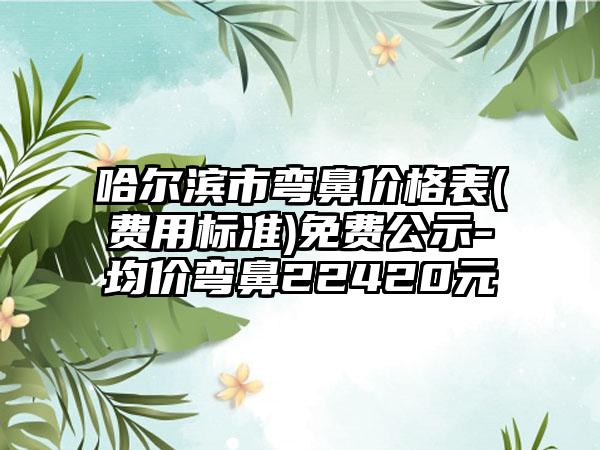 哈尔滨市弯鼻价格表(费用标准)免费公示-均价弯鼻22420元